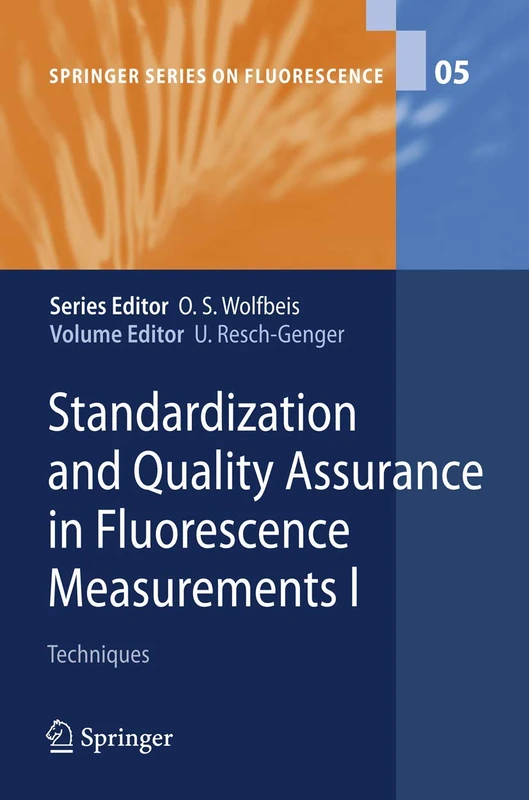 SPRINGER SERIES ON FLUORESCENCE
05

Series Editor O. S. Wolfbeis
Volume Editor U. Resch-Genger

Standardization and Quality Assurance in Fluorescence Measurements I

Techniques

Springer